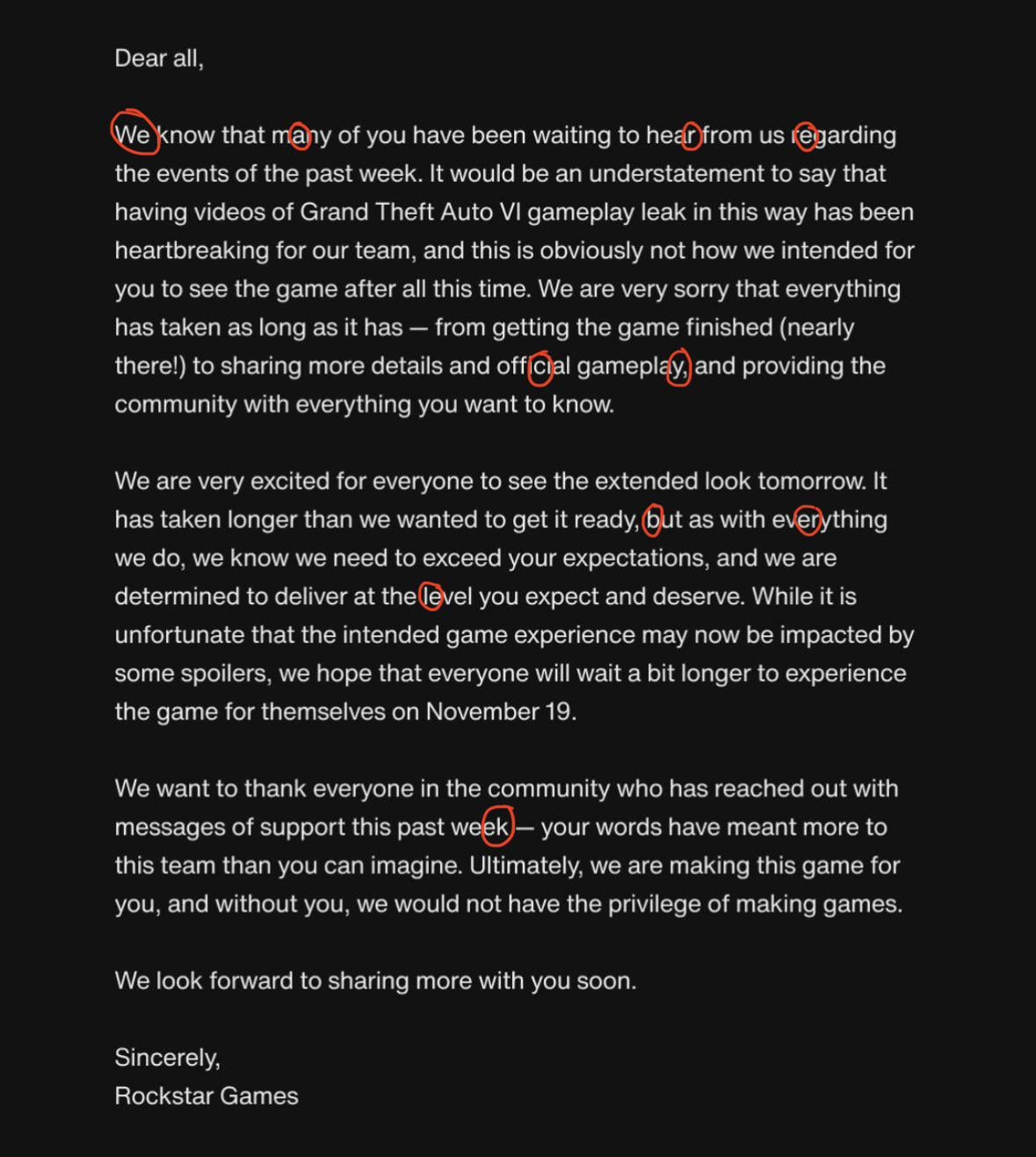 Dear all,

We know that many of you have been waiting to hear from us regarding the events of the past week. It would be an understatement to say that having videos of Grand Theft Auto VI gameplay leak in this way has been heartbreaking for our team, and this is obviously not how we intended for you to see the game after all this time. We are very sorry that everything has taken as long as it has — from getting the game finished (nearly there!) to sharing more details and official gameplay, and providing the community with everything you want to know.

We are very excited for everyone to see the extended look tomorrow. It has taken longer than we wanted to get it ready, but as with everything we do, we know we need to exceed your expectations, and we are determined to deliver at the level you expect and deserve. While it is unfortunate that the intended game experience may now be impacted by some spoilers, we hope that everyone will wait a bit longer to experience the game for themselves on November 19.

We want to thank everyone in the community who has reached out with messages of support this past week — your words have meant more to this team than you can imagine. Ultimately, we are making this game for you, and without you, we would not have the privilege of making games.

We look forward to sharing more with you soon.

Sincerely,
Rockstar Games